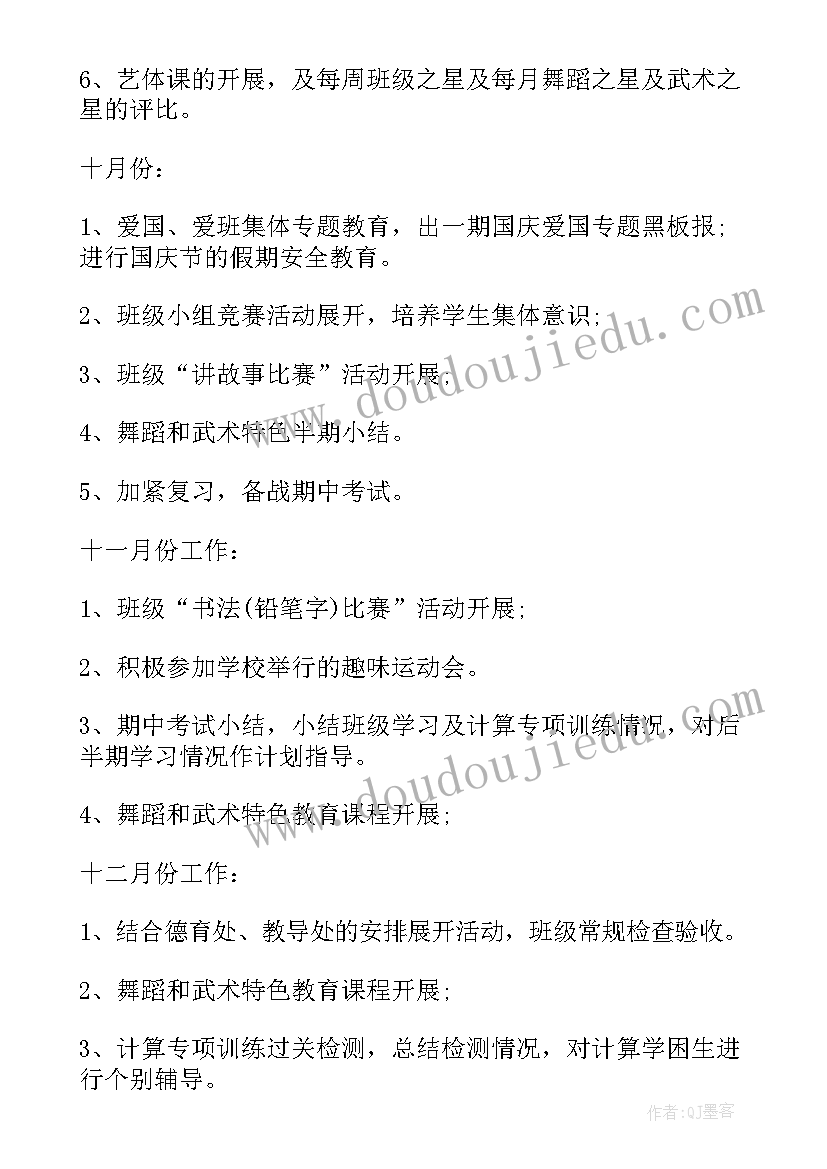 6、艺体课的开展，及每周班级之星及每月舞蹈之星及武术之星的评比。

十月份：

1、爱国、爱班集体专题教育，出一期国庆爱国专题黑板报;进行国庆节的假期安全教育。

2、班级小组竞赛活动展开，培养学生集体意识;

3、班级“讲故事比赛”活动开展;

4、舞蹈和武术特色半期小结。

5、加紧复习，备战期中考试。

十一月份工作：

1、班级“书法(铅笔字)比赛”活动开展;

2、积极参加学校举行的趣味运动会。

3、期中考试小结，小结班级学习及计算专项训练情况，对后半期学习情况作计划指导。

4、舞蹈和武术特色教育课程开展;

十二月份工作：

1、结合德育处、教导处的安排展开活动，班级常规检查验收。

2、舞蹈和武术特色教育课程开展;

3、计算专项训练过关检测，总结检测情况，对计算学困生进行个别辅导。

www.doudoujiedu.com

www.doudoujiedu.com

作者:QJ墨客